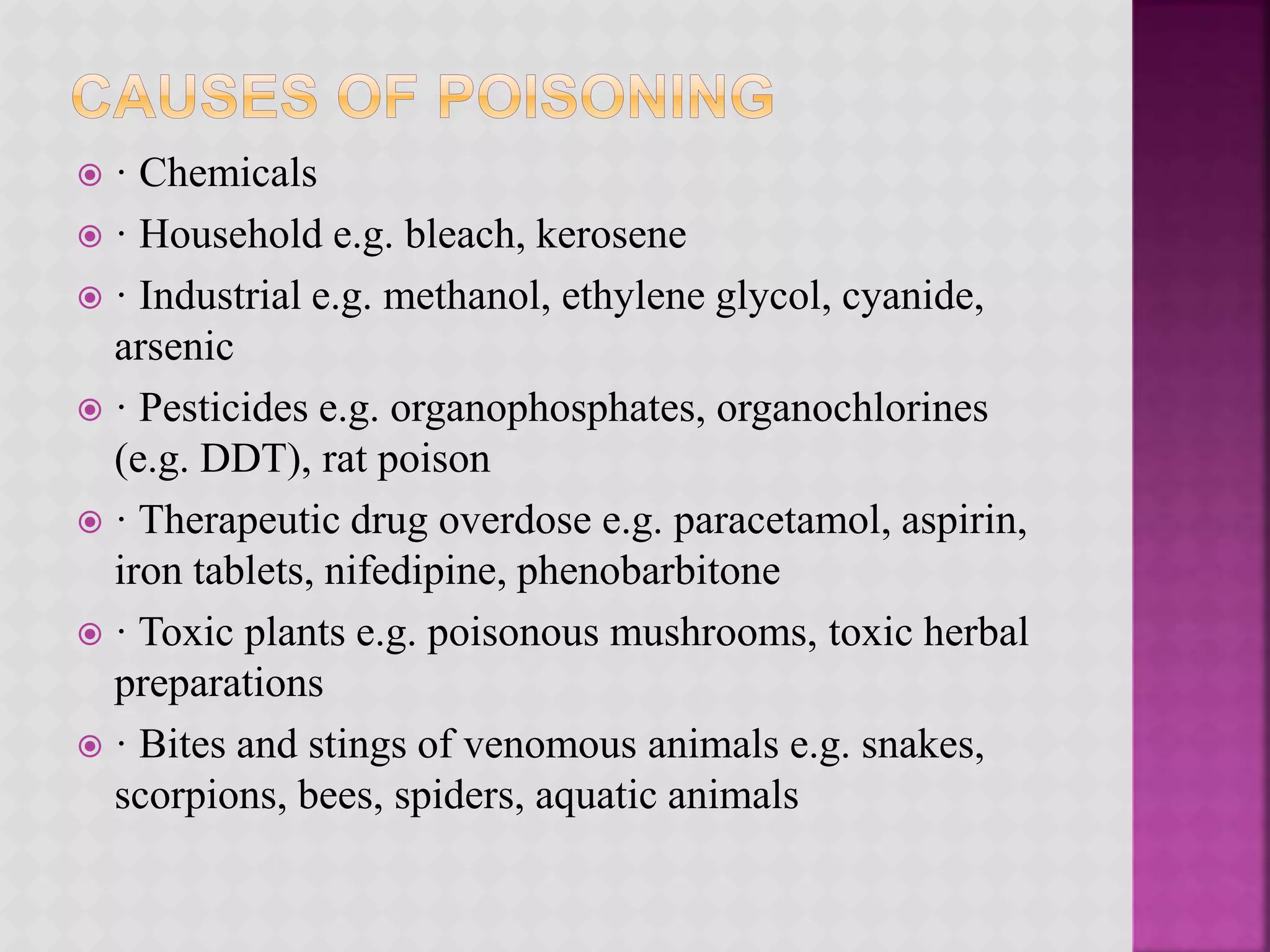 CAUSES OF POISONING

· Chemicals

· Household e.g. bleach, kerosene

· Industrial e.g. methanol, ethylene glycol, cyanide, arsenic

· Pesticides e.g. organophosphates, organochlorines (e.g. DDT), rat poison

· Therapeutic drug overdose e.g. paracetamol, aspirin, iron tablets, nifedipine, phenobarbitone

· Toxic plants e.g. poisonous mushrooms, toxic herbal preparations

· Bites and stings of venomous animals e.g. snakes, scorpions, bees, spiders, aquatic animals